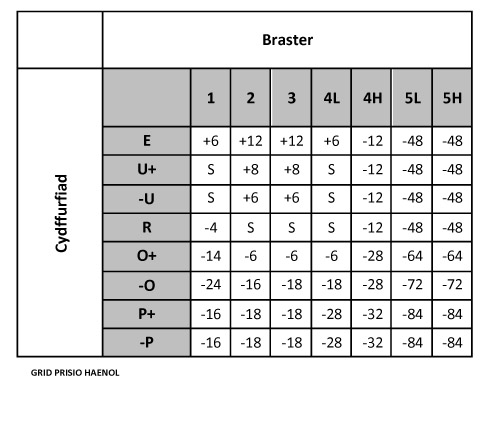 | | Braster | | | | | | | |
|---|---|---|---|---|---|---|---|---|
| Cydffurfiad | | 1 | 2 | 3 | 4L | 4H | 5L | 5H |
| | E | +6 | +12 | +12 | +6 | -12 | -48 | -48 |
| | U+ | S | +8 | +8 | S | -12 | -48 | -48 |
| | -U | S | +6 | +6 | S | -12 | -48 | -48 |
| | R | -4 | S | S | S | -12 | -48 | -48 |
| | O+ | -14 | -6 | -6 | -6 | -28 | -64 | -64 |
| | -O | -24 | -16 | -18 | -18 | -28 | -72 | -72 |
| | P+ | -16 | -18 | -18 | -28 | -32 | -84 | -84 |
| | -P | -16 | -18 | -18 | -28 | -32 | -84 | -84 |

GRID PRISIO HAENOL